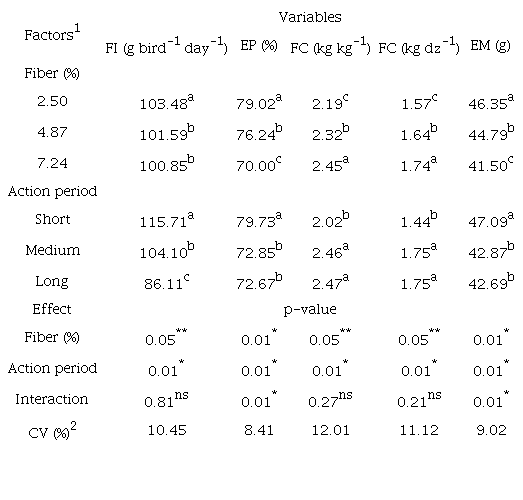 | Factors$^1$ | Variables | | | | |
|---|---|---|---|---|---|
| | FI (g bird$^{-1}$ day$^{-1}$) | EP (%) | FC (kg kg$^{-1}$) | FC (kg dz$^{-1}$) | EM (g) |
| Fiber (%) | | | | | |
| 2.50 | 103.48$^a$ | 79.02$^a$ | 2.19$^c$ | 1.57$^c$ | 46.35$^a$ |
| 4.87 | 101.59$^b$ | 76.24$^b$ | 2.32$^b$ | 1.64$^b$ | 44.79$^b$ |
| 7.24 | 100.85$^b$ | 70.00$^c$ | 2.45$^a$ | 1.74$^a$ | 41.50$^c$ |
| Action period | | | | | |
| Short | 115.71$^a$ | 79.73$^a$ | 2.02$^b$ | 1.44$^b$ | 47.09$^a$ |
| Medium | 104.10$^b$ | 72.85$^b$ | 2.46$^a$ | 1.75$^a$ | 42.87$^b$ |
| Long | 86.11$^c$ | 72.67$^b$ | 2.47$^a$ | 1.75$^a$ | 42.69$^b$ |
| Effect | p-value | | | | |
| Fiber (%) | 0.05$^{**}$ | 0.01$^*$ | 0.05$^{**}$ | 0.05$^{**}$ | 0.01$^*$ |
| Action period | 0.01$^*$ | 0.01$^*$ | 0.01$^*$ | 0.01$^*$ | 0.01$^*$ |
| Interaction | 0.81$^{ns}$ | 0.01$^*$ | 0.27$^{ns}$ | 0.21$^{ns}$ | 0.01$^*$ |
| CV (%)$^2$ | 10.45 | 8.41 | 12.01 | 11.12 | 9.02 |